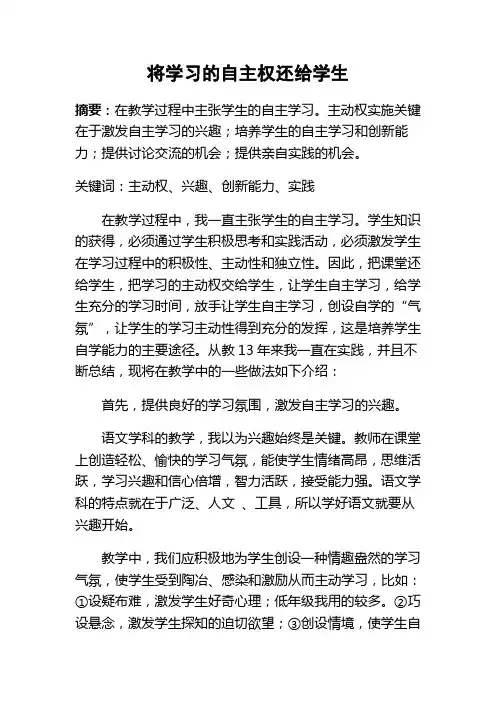 将学习的自主权还给学生

摘要：在教学过程中主张学生的自主学习。主动权实施关键在于激发自主学习的兴趣；培养学生的自主学习和创新能力；提供讨论交流的机会；提供亲自实践的机会。

关键词：主动权、兴趣、创新能力、实践

在教学过程中，我一直主张学生的自主学习。学生知识的获得，必须通过学生积极思考和实践活动，必须激发学生在学习过程中的积极性、主动性和独立性。因此，把课堂还给学生，把学习的主动权交给学生，让学生自主学习，给学生充分的学习时间，放手让学生自主学习，创设自学的“气氛”，让学生的学习主动性得到充分的发挥，这是培养学生自学能力的主要途径。从教 13 年来我一直在实践，并且不断总结，现将在教学中的一些做法如下介绍：

首先，提供良好的学习氛围，激发自主学习的兴趣。

语文学科的教学，我以为兴趣始终是关键。教师在课堂上创造轻松、愉快的学习气氛，能使学生情绪高昂，思维活跃，学习兴趣和信心倍增，智力活跃，接受能力强。语文学科的特点就在于广泛、人文 、工具，所以学好语文就要从兴趣开始。

教学中，我们应积极地为学生创设一种情趣盎然的学习气氛，使学生受到陶冶、感染和激励从而主动学习，比如：①设疑布难，激发学生好奇心理；低年级我用的较多。②巧设悬念，激发学生探知的迫切欲望；③创设情境，使学生自